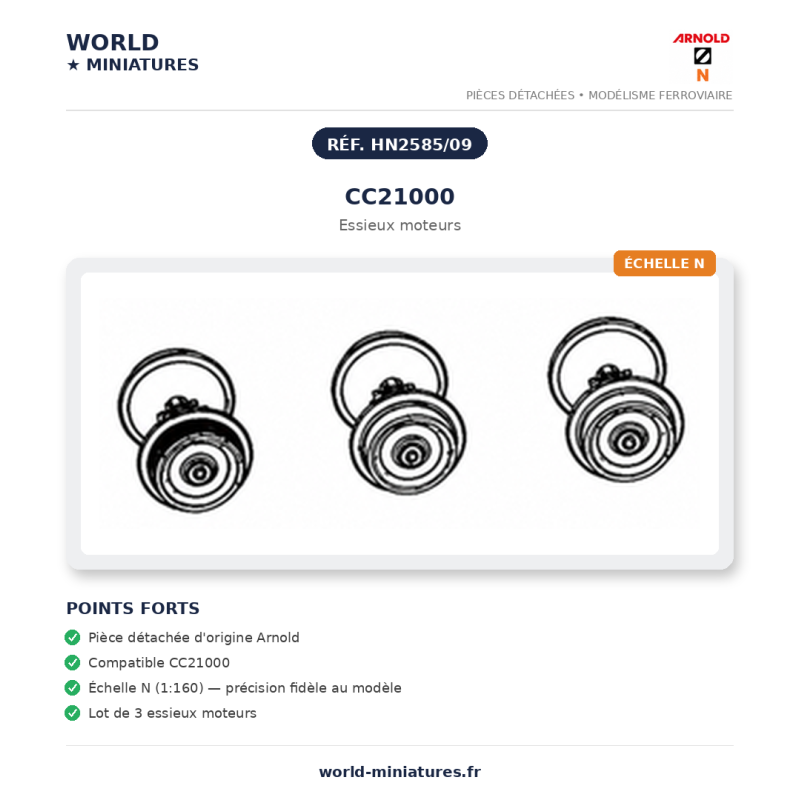 WORLD
★ MINIATURES

ARNOLD
N

PIÈCES DÉTACHÉES • MODÉLISME FERROVIAIRE

RÉF. HN2585/09

CC21000

Essieux moteurs

ÉCHELLE N

POINTS FORTS

Pièce détachée d'origine Arnold

Compatible CC21000

Échelle N (1:160) — précision fidèle au modèle

Lot de 3 essieux moteurs

world-miniatures.fr